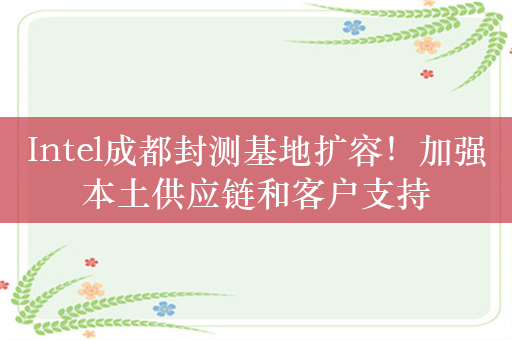 Intel成都封测基地扩容！加强本土供应链和客户支持